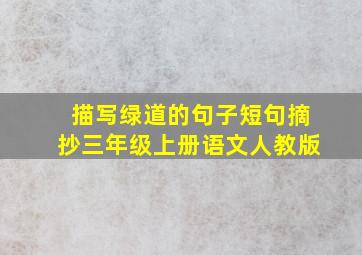 描写绿道的句子短句摘抄三年级上册语文人教版